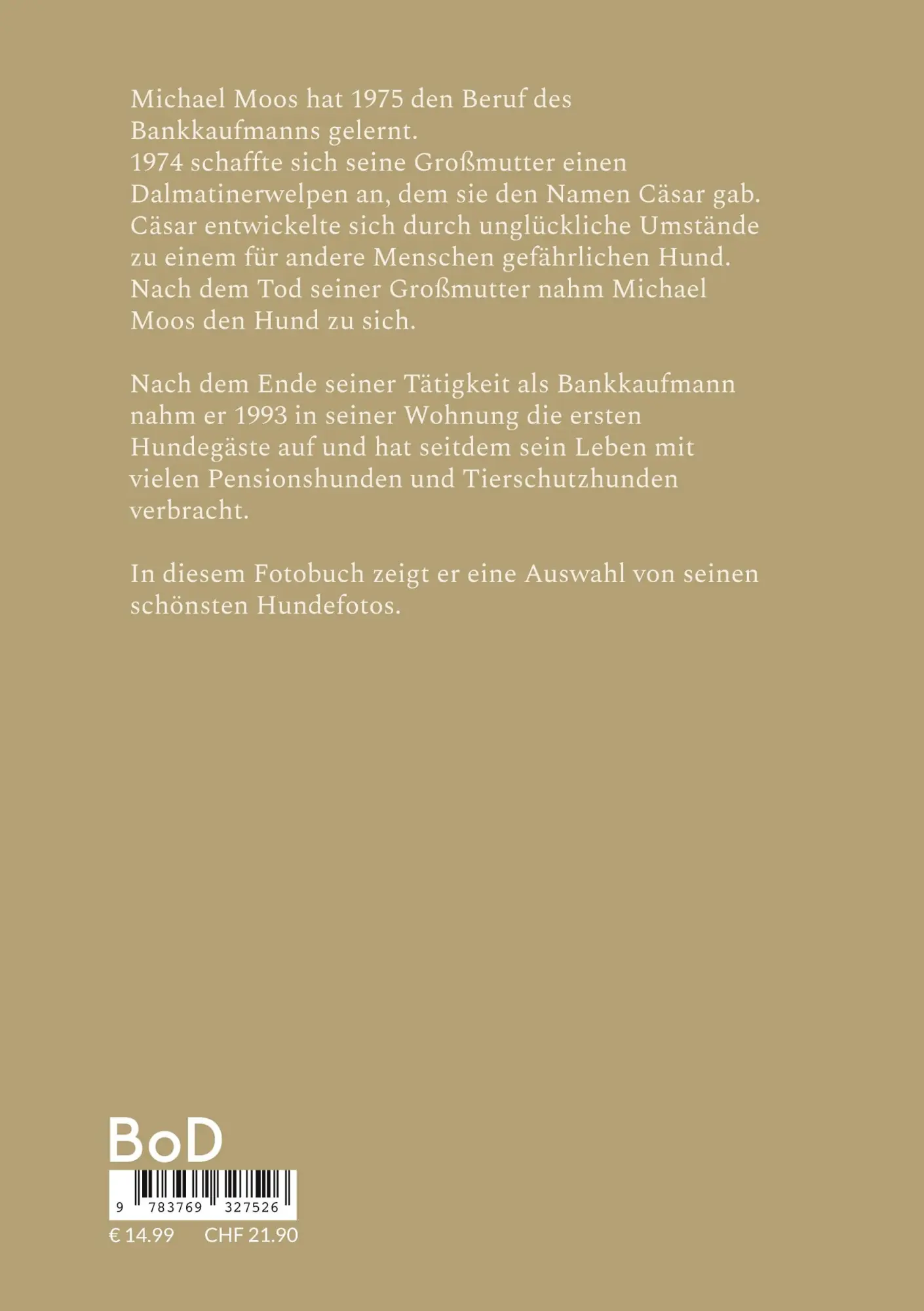 Michael Moos hat 1975 den Beruf des Bankkaufmanns gelernt.
1974 schaffte sich seine Großmutter einen Dalmatinerwelpen an, dem sie den Namen Cäsar gab. Cäsar entwickelte sich durch unglückliche Umstände zu einem für andere Menschen gefährlichen Hund. Nach dem Tod seiner Großmutter nahm Michael Moos den Hund zu sich.

Nach dem Ende seiner Tätigkeit als Bankkaufmann nahm er 1993 in seiner Wohnung die ersten Hundegäste auf und hat seitdem sein Leben mit vielen Pensionshunden und Tierschutzhunden verbracht.

In diesem Fotobuch zeigt er eine Auswahl von seinen schönsten Hundefotos.

BoD

9 783769 327526

€ 14.99 CHF 21.90